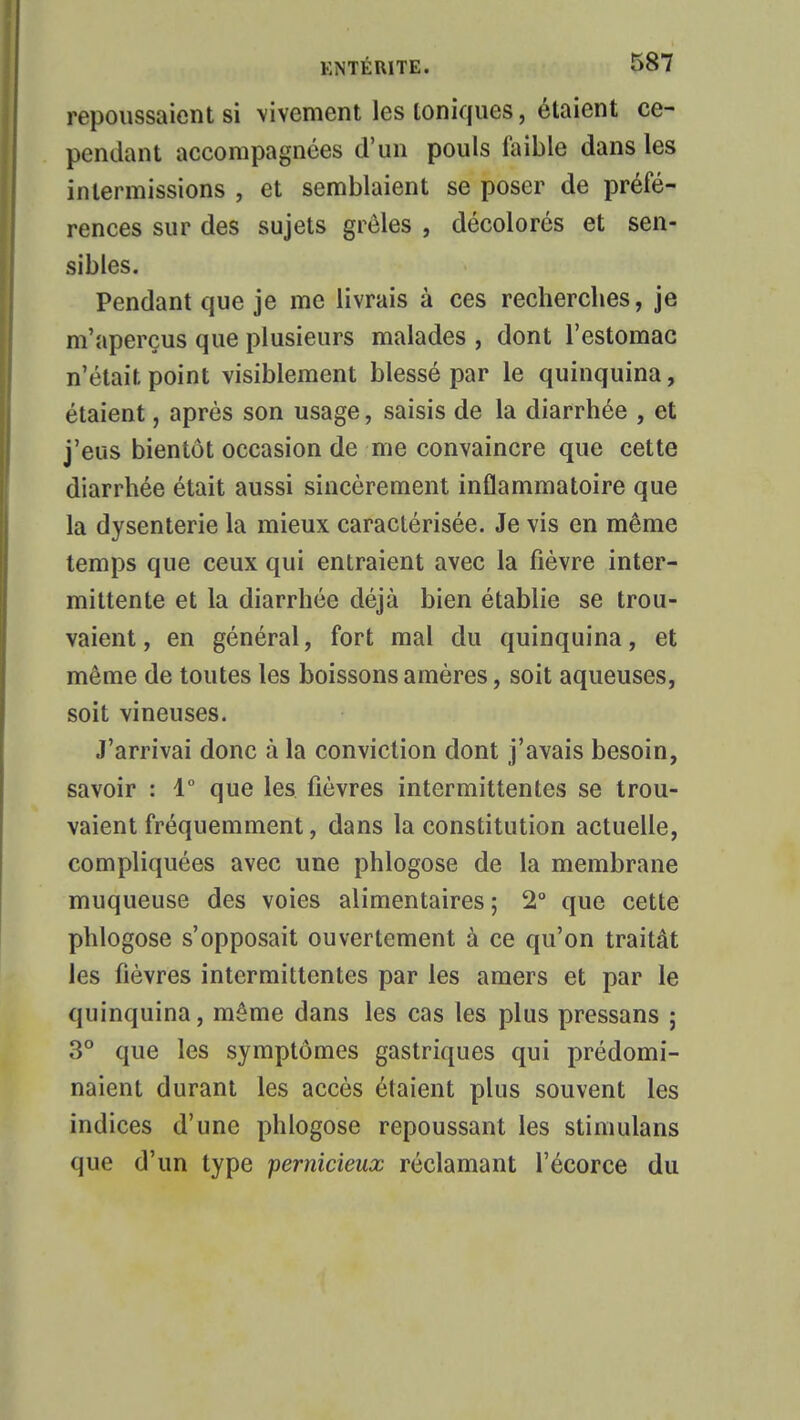 ENTÉRITE. 587

repoussaient si vivement les toniques, étaient cependant accompagnées d'un pouls faible dans les intermissions , et semblaient se poser de préférences sur des sujets grêles , décolorés et sensibles.

Pendant que je me livrais à ces recherches, je m'aperçus que plusieurs malades , dont l'estomac n'était point visiblement blessé par le quinquina, étaient, après son usage, saisis de la diarrhée , et j'eus bientôt occasion de me convaincre que cette diarrhée était aussi sincèrement inflammatoire que la dysenterie la mieux caractérisée. Je vis en même temps que ceux qui entraient avec la fièvre intermittente et la diarrhée déjà bien établie se trouvaient, en général, fort mal du quinquina, et même de toutes les boissons amères, soit aqueuses, soit vineuses.

J'arrivai donc à la conviction dont j'avais besoin, savoir : 1° que les fièvres intermittentes se trouvaient fréquemment, dans la constitution actuelle, compliquées avec une phlogose de la membrane muqueuse des voies alimentaires; 2° que cette phlogose s'opposait ouvertement à ce qu'on traitât les fièvres intermittentes par les amers et par le quinquina, même dans les cas les plus pressans ; 3° que les symptômes gastriques qui prédominaient durant les accès étaient plus souvent les indices d'une phlogose repoussant les stimulans que d'un type pernicieux réclamant l'écorce du